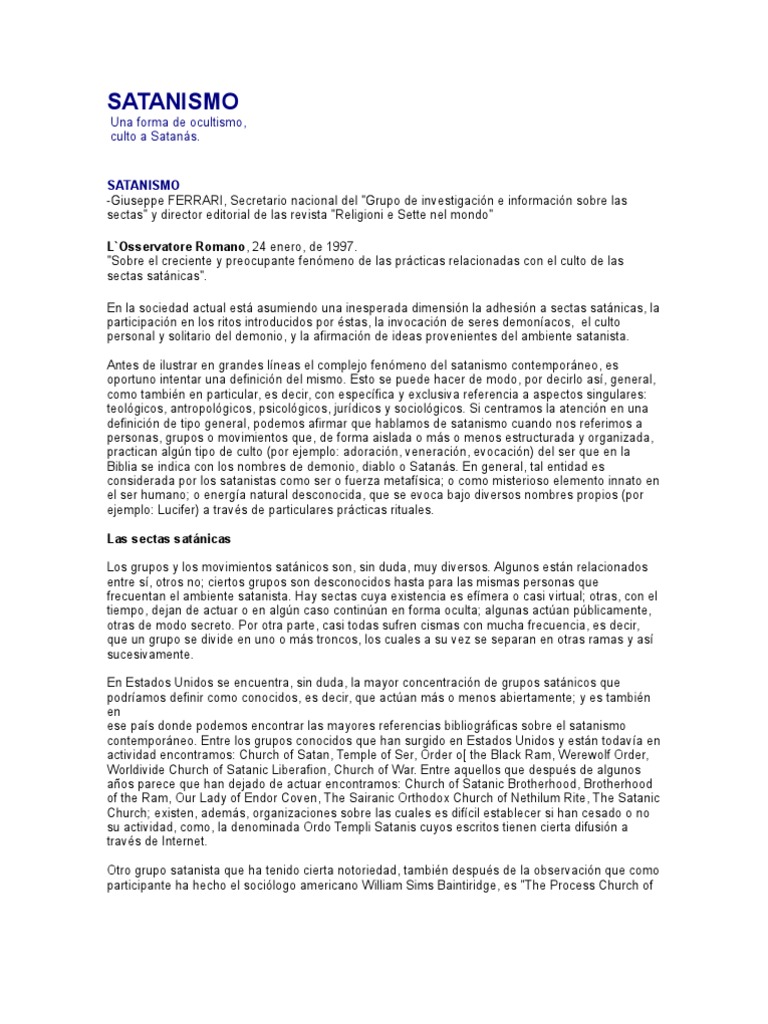 SATANISMO
Una forma de ocultismo, culto a Satanás.

SATANISMO
-Giuseppe FERRARI, Secretario nacional del "Grupo de investigación e información sobre las sectas" y director editorial de las revista "Religioni e Sette nel mondo"

L`Osservatore Romano, 24 enero, de 1997.
"Sobre el creciente y preocupante fenómeno de las prácticas relacionadas con el culto de las sectas satánicas".

En la sociedad actual está asumiendo una inesperada dimensión la adhesión a sectas satánicas, la participación en los ritos introducidos por éstas, la invocación de seres demoníacos, el culto personal y solitario del demonio, y la afirmación de ideas provenientes del ambiente satanista.

Antes de ilustrar en grandes líneas el complejo fenómeno del satanismo contemporáneo, es oportuno intentar una definición del mismo. Esto se puede hacer de modo, por decirlo así, general, como también en particular, es decir, con específica y exclusiva referencia a aspectos singulares: teológicos, antropológicos, psicológicos, jurídicos y sociológicos. Si centramos la atención en una definición de tipo general, podemos afirmar que hablamos de satanismo cuando nos referimos a personas, grupos o movimientos que, de forma aislada o más o menos estructurada y organizada, practican algún tipo de culto (por ejemplo: adoración, veneración, evocación) del ser que en la Biblia se indica con los nombres de demonio, diablo o Satanás. En general, tal entidad es considerada por los satanistas como ser o fuerza metafísica; o como misterioso elemento innato en el ser humano; o energía natural desconocida, que se evoca bajo diversos nombres propios (por ejemplo: Lucifer) a través de particulares prácticas rituales.

Las sectas satánicas

Los grupos y los movimientos satánicos son, sin duda, muy diversos. Algunos están relacionados entre sí, otros no; ciertos grupos son desconocidos hasta para las mismas personas que frecuentan el ambiente satanista. Hay sectas cuya existencia es efímera o casi virtual; otras, con el tiempo, dejan de actuar o en algún caso continúan en forma oculta; algunas actúan públicamente, otras de modo secreto. Por otra parte, casi todas sufren cismas con mucha frecuencia, es decir, que un grupo se divide en uno o más troncos, los cuales a su vez se separan en otras ramas y así sucesivamente.

En Estados Unidos se encuentra, sin duda, la mayor concentración de grupos satánicos que podríamos definir como conocidos, es decir, que actúan más o menos abiertamente; y es también en
ese país donde podemos encontrar las mayores referencias bibliográficas sobre el satanismo contemporáneo. Entre los grupos conocidos que han surgido en Estados Unidos y están todavía en actividad encontramos: Church of Satan, Temple of Ser, Order o[ the Black Ram, Werewolf Order, Worldivide Church of Satanic Liberafion, Church of War. Entre aquellos que después de algunos años parece que han dejado de actuar encontramos: Church of Satanic Brotherhood, Brotherhood of the Ram, Our Lady of Endor Coven, The Sairanic Orthodox Church of Nethilum Rite, The Satanic Church; existen, además, organizaciones sobre las cuales es difícil establecer si han cesado o no su actividad, como, la denominada Ordo Templi Satanis cuyos escritos tienen cierta difusión a través de Internet.

Otro grupo satanista que ha tenido cierta notoriedad, también después de la observación que como participante ha hecho el sociólogo americano William Sims Baintiridge, es "The Process Church of